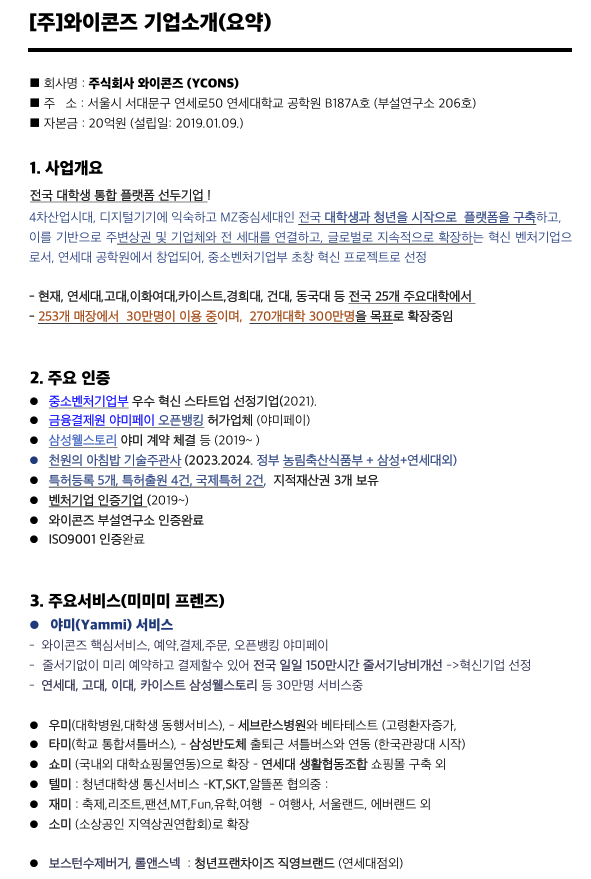 [주]와이콘즈 기업소개(요약)

■ 회사명 : 주식회사 와이콘즈 (YCONS)
■ 주 소 : 서울시 서대문구 연세로50 연세대학교 공학원 B187A호 (부설연구소 206호)
■ 자본금 : 20억원 (설립일: 2019.01.09.)

1. 사업개요

전국 대학생 통합 플랫폼 선두기업 !
4차산업시대, 디지털기기에 익숙하고 MZ중심세대인 전국 대학생과 청년을 시작으로 플랫폼을 구축하고, 이를 기반으로 주변상권 및 기업체와 전 세대를 연결하고, 글로벌로 지속적으로 확장하는 혁신 벤처기업으로서, 연세대 공학원에서 창업되어, 중소벤처기업부 초창 혁신 프로젝트로 선정

- 현재, 연세대,고대,이화여대,카이스트,경희대, 건대, 동국대 등 전국 25개 주요대학에서
- 253개 매장에서 30만명이 이용 중이며, 270개대학 300만명을 목표로 확장중임

2. 주요 인증

● 중소벤처기업부 우수 혁신 스타트업 선정기업(2021).
● 금융결제원 야미페이 오픈뱅킹 허가업체 (야미페이)
● 삼성웰스토리 야미 계약 체결 등 (2019~ )
● 천원의 아침밥 기술주관사 (2023.2024. 정부 농림축산식품부 + 삼성+연세대외)
● 특허등록 5개, 특허출원 4건, 국제특허 2건, 지적재산권 3개 보유
● 벤처기업 인증기업 (2019~)
● 와이콘즈 부설연구소 인증완료
● ISO9001 인증완료

3. 주요서비스(미미미 프렌즈)

● 야미(Yammi) 서비스
- 와이콘즈 핵심서비스, 예약,결제,주문, 오픈뱅킹 야미페이
- 줄서기없이 미리 예약하고 결제할수 있어 전국 일일 150만시간 줄서기낭비개선 ->혁신기업 선정
- 연세대, 고대, 이대, 카이스트 삼성웰스토리 등 30만명 서비스중

● 우미(대학병원,대학생 동행서비스), - 세브란스병원와 베타테스트 (고령환자증가,
● 타미(학교 통합셔틀버스), - 삼성반도체 출퇴근 셔틀버스와 연동 (한국관광대 시작)
● 쇼미 (국내외 대학쇼핑몰연동)으로 확장 - 연세대 생활협동조합 쇼핑몰 구축 외
● 텔미 : 청년대학생 통신서비스 -KT,SKT,알뜰폰 협의중 :
● 재미 : 축제,리조트,팬션,MT,Fun,유학,여행 - 여행사, 서울랜드, 에버랜드 외
● 소미 (소상공인 지역상권연합회)로 확장

● 보스턴수제버거, 롤앤스넥 : 청년프랜차이즈 직영브랜드 (연세대점외)